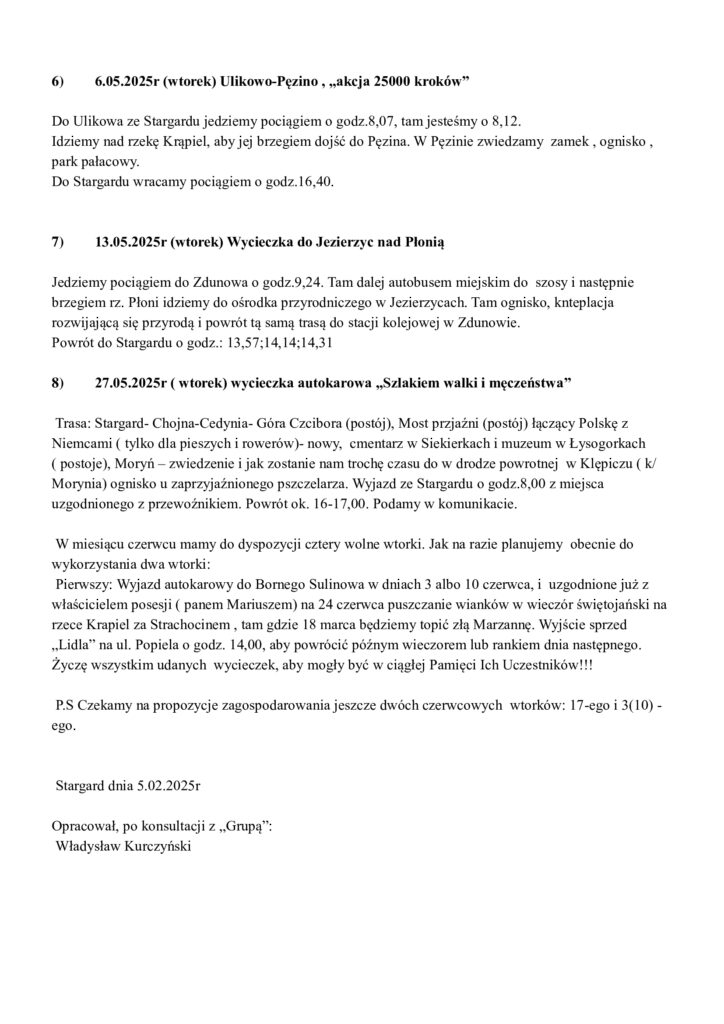 6) 6.05.2025r (wtorek) Ulikowo-Pęzino , „akcja 25000 kroków”

Do Ulikowa ze Stargardu jedziemy pociągiem o godz.8,07, tam jesteśmy o 8,12.
Idziemy nad rzekę Krąpiel, aby jej brzegiem dojść do Pęzina. W Pęzinie zwiedzamy zamek , ognisko , park pałacowy.
Do Stargardu wracamy pociągiem o godz.16,40.

7) 13.05.2025r (wtorek) Wycieczka do Jezierzyc nad Płonią

Jedziemy pociągiem do Zdunowa o godz.9,24. Tam dalej autobusem miejskim do szosy i następnie brzegiem rz. Płoni idziemy do ośrodka przyrodniczego w Jezierzycach. Tam ognisko, knteplacja rozwijającą się przyrodą i powrót tą samą trasą do stacji kolejowej w Zdunowie.
Powrót do Stargardu o godz.: 13,57;14,14;14,31

8) 27.05.2025r ( wtorek) wycieczka autokarowa „Szlakiem walki i męczeństwa”

Trasa: Stargard- Chojna-Cedynia- Góra Czcibora (postój), Most przjaźni (postój) łączący Polskę z Niemcami ( tylko dla pieszych i rowerów)- nowy, cmentarz w Siekierkach i muzeum w Łysogorkach ( postoje), Moryń – zwiedzenie i jak zostanie nam trochę czasu do w drodze powrotnej w Klępiczu ( k/ Morynia) ognisko u zaprzyjaźnionego pszczelarza. Wyjazd ze Stargardu o godz.8,00 z miejsca uzgodnionego z przewoźnikiem. Powrót ok. 16-17,00. Podamy w komunikacie.

W miesiącu czerwcu mamy do dyspozycji cztery wolne wtorki. Jak na razie planujemy obecnie do wykorzystania dwa wtorki:
Pierwszy: Wyjazd autokarowy do Bornego Sulinowa w dniach 3 albo 10 czerwca, i uzgodnione już z właścicielem posesji ( panem Mariuszem) na 24 czerwca puszczanie wianków w wieczór świętojański na rzece Krapiel za Strachocinem , tam gdzie 18 marca będziemy topić złą Marzannę. Wyjście sprzed „Lidla” na ul. Popiela o godz. 14,00, aby powrócić późnym wieczorem lub rankiem dnia następnego.
Życzę wszystkim udanych wycieczek, aby mogły być w ciągłej Pamięci Ich Uczestników!!!

P.S Czekamy na propozycje zagospodarowania jeszcze dwóch czerwcowych wtorków: 17-ego i 3(10) -ego.

Stargard dnia 5.02.2025r

Opracował, po konsultacji z „Grupą”:
Władysław Kurczyński